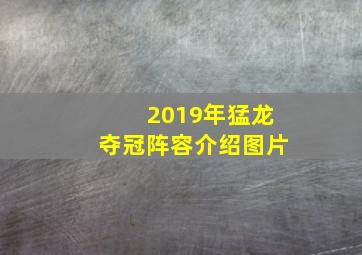 2019年猛龙
夺冠阵容介绍图片